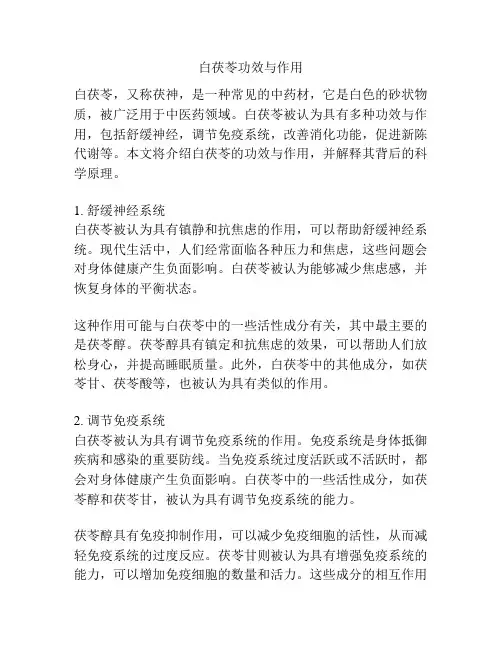 白茯苓功效与作用

白茯苓，又称茯神，是一种常见的中药材，它是白色的砂状物质，被广泛用于中医药领域。白茯苓被认为具有多种功效与作用，包括舒缓神经，调节免疫系统，改善消化功能，促进新陈代谢等。本文将介绍白茯苓的功效与作用，并解释其背后的科学原理。

1. 舒缓神经系统
白茯苓被认为具有镇静和抗焦虑的作用，可以帮助舒缓神经系统。现代生活中，人们经常面临各种压力和焦虑，这些问题会对身体健康产生负面影响。白茯苓被认为能够减少焦虑感，并恢复身体的平衡状态。

这种作用可能与白茯苓中的一些活性成分有关，其中最主要的是茯苓醇。茯苓醇具有镇定和抗焦虑的效果，可以帮助人们放松身心，并提高睡眠质量。此外，白茯苓中的其他成分，如茯苓甘、茯苓酸等，也被认为具有类似的作用。

2. 调节免疫系统
白茯苓被认为具有调节免疫系统的作用。免疫系统是身体抵御疾病和感染的重要防线。当免疫系统过度活跃或不活跃时，都会对身体健康产生负面影响。白茯苓中的一些活性成分，如茯苓醇和茯苓甘，被认为具有调节免疫系统的能力。

茯苓醇具有免疫抑制作用，可以减少免疫细胞的活性，从而减轻免疫系统的过度反应。茯苓甘则被认为具有增强免疫系统的能力，可以增加免疫细胞的数量和活力。这些成分的相互作用